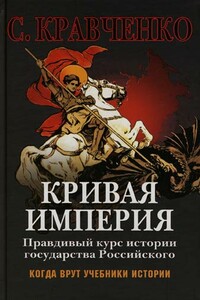 С. КРАВЧЕНКО

КРИВАЯ ИМПЕРИЯ

Правдивый курс истории государства Российского

КОГДА ВРУТ УЧЕБНИКИ ИСТОРИИ